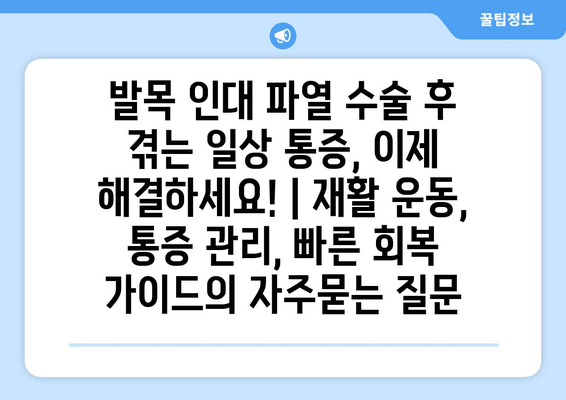 꿀팁정보

발목 인대 파열 수술 후 겪는 일상 통증, 이제 해결하세요! | 재활 운동, 통증 관리, 빠른 회복 가이드의 자주묻는 질문